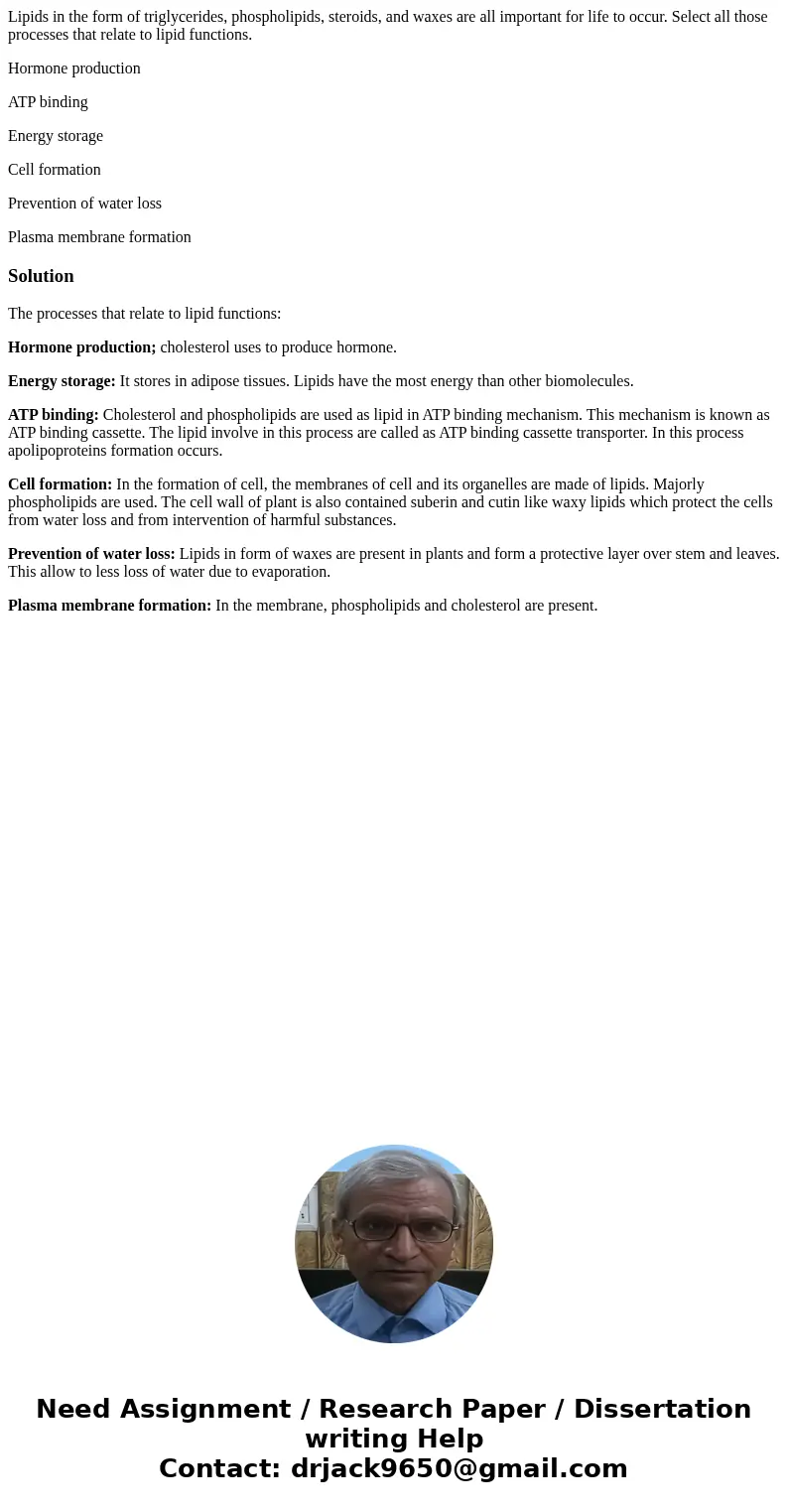 Lipids in the form of triglycerides, phospholipids, steroids, and waxes are all important for life to occur. Select all those processes that relate to lipid functions.

Hormone production

ATP binding

Energy storage

Cell formation

Prevention of water loss

Plasma membrane formation

Solution

The processes that relate to lipid functions:

Hormone production; cholesterol uses to produce hormone.

Energy storage: It stores in adipose tissues. Lipids have the most energy than other biomolecules.

ATP binding: Cholesterol and phospholipids are used as lipid in ATP binding mechanism. This mechanism is known as ATP binding cassette. The lipid involve in this process are called as ATP binding cassette transporter. In this process apolipoproteins formation occurs.

Cell formation: In the formation of cell, the membranes of cell and its organelles are made of lipids. Majorly phospholipids are used. The cell wall of plant is also contained suberin and cutin like waxy lipids which protect the cells from water loss and from intervention of harmful substances.

Prevention of water loss: Lipids in form of waxes are present in plants and form a protective layer over stem and leaves. This allow to less loss of water due to evaporation.

Plasma membrane formation: In the membrane, phospholipids and cholesterol are present.

Need Assignment / Research Paper / Dissertation writing Help
Contact: drjack9650@gmail.com